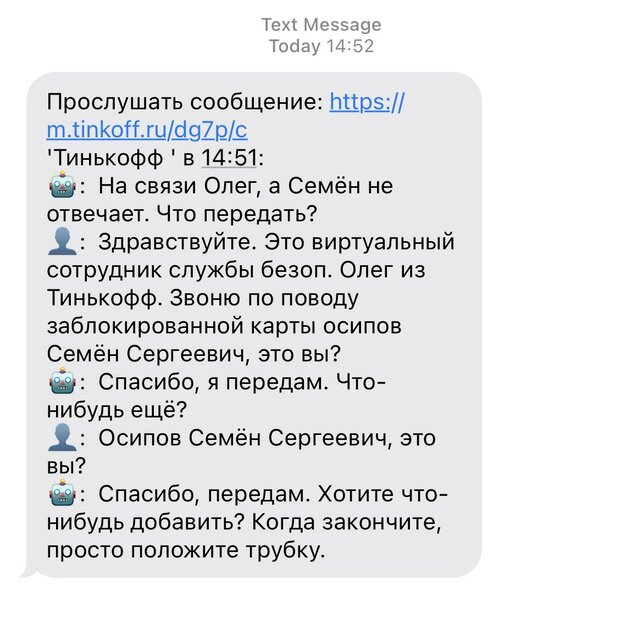 Text Message
Today 14:52

Прослушать сообщение: https://m.tinkoff.ru/dg7p/c
'Тинькофф ' в 14:51:
🤖: На связи Олег, а Семён не отвечает. Что передать?
👤: Здравствуйте. Это виртуальный сотрудник службы безоп. Олег из Тинькофф. Звоню по поводу заблокированной карты осипов Семён Сергеевич, это вы?
🤖: Спасибо, я передам. Что-нибудь ещё?
👤: Осипов Семён Сергеевич, это вы?
🤖: Спасибо, передам. Хотите что-нибудь добавить? Когда закончите, просто положите трубку.